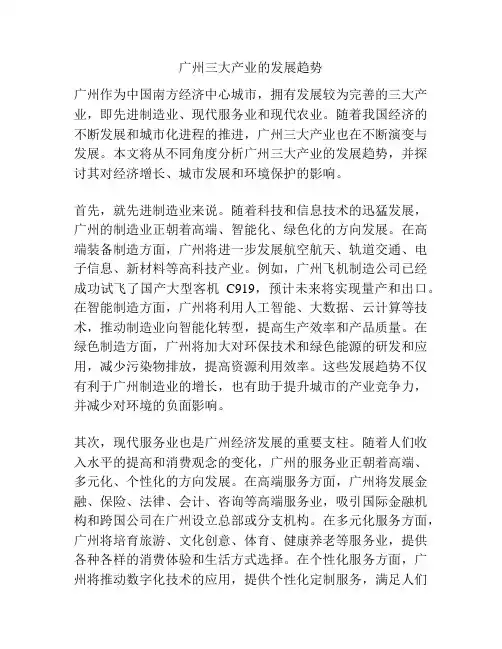 广州三大产业的发展趋势

广州作为中国南方经济中心城市，拥有发展较为完善的三大产业，即先进制造业、现代服务业和现代农业。随着我国经济的不断发展和城市化进程的推进，广州三大产业也在不断演变与发展。本文将从不同角度分析广州三大产业的发展趋势，并探讨其对经济增长、城市发展和环境保护的影响。

首先，就先进制造业来说。随着科技和信息技术的迅猛发展，广州的制造业正朝着高端、智能化、绿色化的方向发展。在高端装备制造方面，广州将进一步发展航空航天、轨道交通、电子信息、新材料等高科技产业。例如，广州飞机制造公司已经成功试飞了国产大型客机 C919，预计未来将实现量产和出口。在智能制造方面，广州将利用人工智能、大数据、云计算等技术，推动制造业向智能化转型，提高生产效率和产品质量。在绿色制造方面，广州将加大对环保技术和绿色能源的研发和应用，减少污染物排放，提高资源利用效率。这些发展趋势不仅有利于广州制造业的增长，也有助于提升城市的产业竞争力，并减少对环境的负面影响。

其次，现代服务业也是广州经济发展的重要支柱。随着人们收入水平的提高和消费观念的变化，广州的服务业正朝着高端、多元化、个性化的方向发展。在高端服务方面，广州将发展金融、保险、法律、会计、咨询等高端服务业，吸引国际金融机构和跨国公司在广州设立总部或分支机构。在多元化服务方面，广州将培育旅游、文化创意、体育、健康养老等服务业，提供各种各样的消费体验和生活方式选择。在个性化服务方面，广州将推动数字化技术的应用，提供个性化定制服务，满足人们